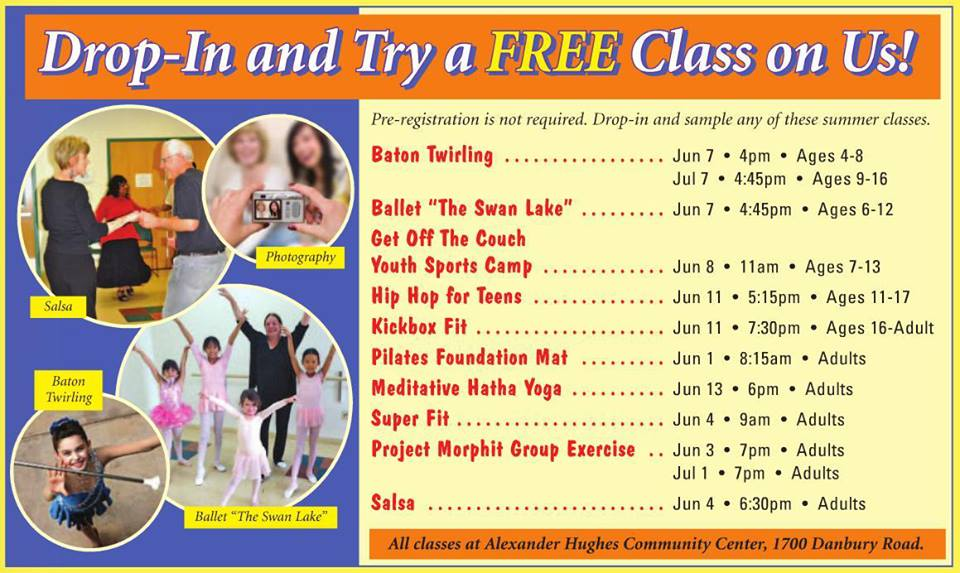 Drop-In and Try a FREE Class on Us!

Salsa

Photography

Baton Twirling

Ballet "The Swan Lake"

Pre-registration is not required. Drop-in and sample any of these summer classes.

Baton Twirling Jun 7 • 4pm • Ages 4-8
Jul 7 • 4:45pm • Ages 9-16

Ballet "The Swan Lake" Jun 7 • 4:45pm • Ages 6-12

Get Off The Couch
Youth Sports Camp Jun 8 • 11am • Ages 7-13

Hip Hop for Teens Jun 11 • 5:15pm • Ages 11-17

Kickbox Fit Jun 11 • 7:30pm • Ages 16-Adult

Pilates Foundation Mat Jun 1 • 8:15am • Adults

Meditative Hatha Yoga Jun 13 • 6pm • Adults

Super Fit Jun 4 • 9am • Adults

Project Morphit Group Exercise Jun 3 • 7pm • Adults
Jul 1 • 7pm • Adults

Salsa Jun 4 • 6:30pm • Adults

All classes at Alexander Hughes Community Center, 1700 Danbury Road.